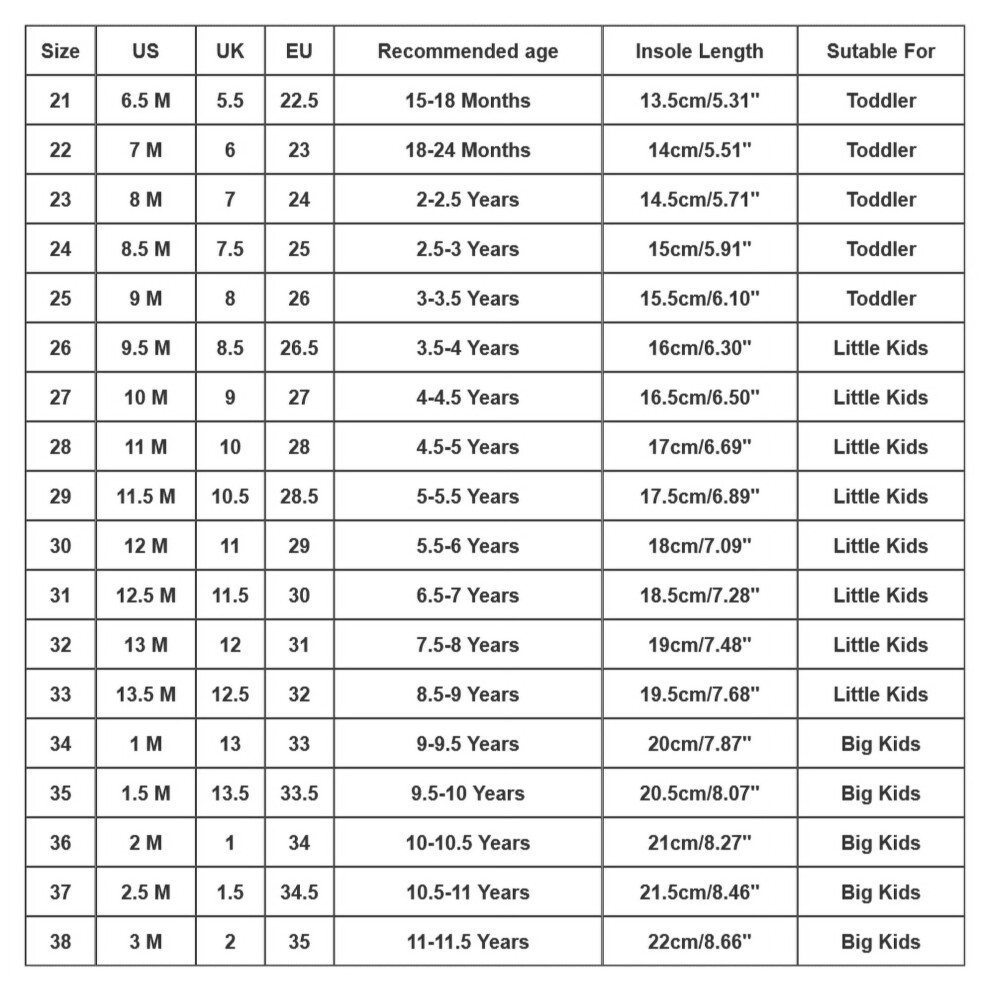 | Size | US | UK | EU | Recommended age | Insole Length | Sutable For |
|---|---|---|---|---|---|---|
| 21 | 6.5 M | 5.5 | 22.5 | 15-18 Months | 13.5cm/5.31" | Toddler |
| 22 | 7 M | 6 | 23 | 18-24 Months | 14cm/5.51" | Toddler |
| 23 | 8 M | 7 | 24 | 2-2.5 Years | 14.5cm/5.71" | Toddler |
| 24 | 8.5 M | 7.5 | 25 | 2.5-3 Years | 15cm/5.91" | Toddler |
| 25 | 9 M | 8 | 26 | 3-3.5 Years | 15.5cm/6.10" | Toddler |
| 26 | 9.5 M | 8.5 | 26.5 | 3.5-4 Years | 16cm/6.30" | Little Kids |
| 27 | 10 M | 9 | 27 | 4-4.5 Years | 16.5cm/6.50" | Little Kids |
| 28 | 11 M | 10 | 28 | 4.5-5 Years | 17cm/6.69" | Little Kids |
| 29 | 11.5 M | 10.5 | 28.5 | 5-5.5 Years | 17.5cm/6.89" | Little Kids |
| 30 | 12 M | 11 | 29 | 5.5-6 Years | 18cm/7.09" | Little Kids |
| 31 | 12.5 M | 11.5 | 30 | 6.5-7 Years | 18.5cm/7.28" | Little Kids |
| 32 | 13 M | 12 | 31 | 7.5-8 Years | 19cm/7.48" | Little Kids |
| 33 | 13.5 M | 12.5 | 32 | 8.5-9 Years | 19.5cm/7.68" | Little Kids |
| 34 | 1 M | 13 | 33 | 9-9.5 Years | 20cm/7.87" | Big Kids |
| 35 | 1.5 M | 13.5 | 33.5 | 9.5-10 Years | 20.5cm/8.07" | Big Kids |
| 36 | 2 M | 1 | 34 | 10-10.5 Years | 21cm/8.27" | Big Kids |
| 37 | 2.5 M | 1.5 | 34.5 | 10.5-11 Years | 21.5cm/8.46" | Big Kids |
| 38 | 3 M | 2 | 35 | 11-11.5 Years | 22cm/8.66" | Big Kids |